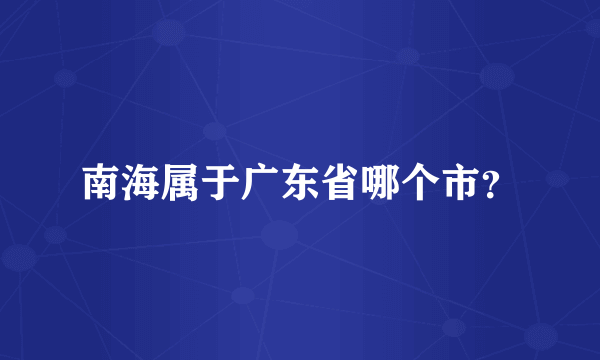 南海属于广东省哪个市?